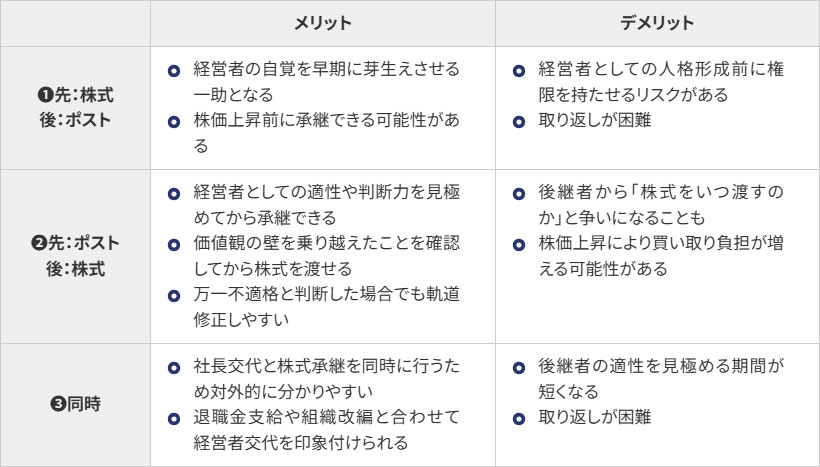 |  | メリット | デメリット |
|---|---|---|
| ❶先:株式 後:ポスト | • 経営者の自覚を早期に芽生えさせる一助となる • 株価上昇前に承継できる可能性がある | • 経営者としての人格形成前に権限を持たせるリスクがある • 取り返しが困難 |
| ❷先:ポスト 後:株式 | • 経営者としての適性や判断力を見極めてから承継できる • 価値観の壁を乗り越えたことを確認してから株式を渡せる • 万一不適格と判断した場合でも軌道修正しやすい | • 後継者から「株式をいつ渡すのか」と争いになることも • 株価上昇により買い取り負担が増える可能性がある |
| ❸同時 | • 社長交代と株式承継を同時に行うため対外的に分かりやすい • 退職金支給や組織改編と合わせて経営者交代を印象付けられる | • 後継者の適性を見極める期間が短くなる • 取り返しが困難 |